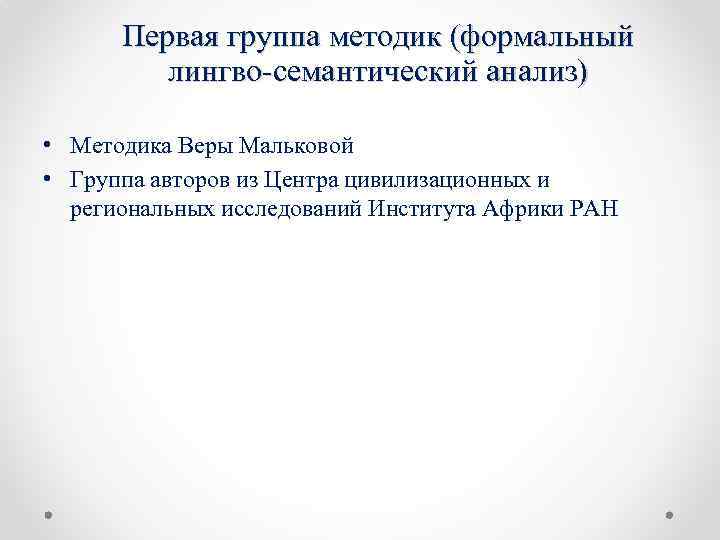 Первая группа методик (формальный лингво-семантический анализ)

• Методика Веры Мальковой
• Группа авторов из Центра цивилизационных и региональных исследований Института Африки РАН